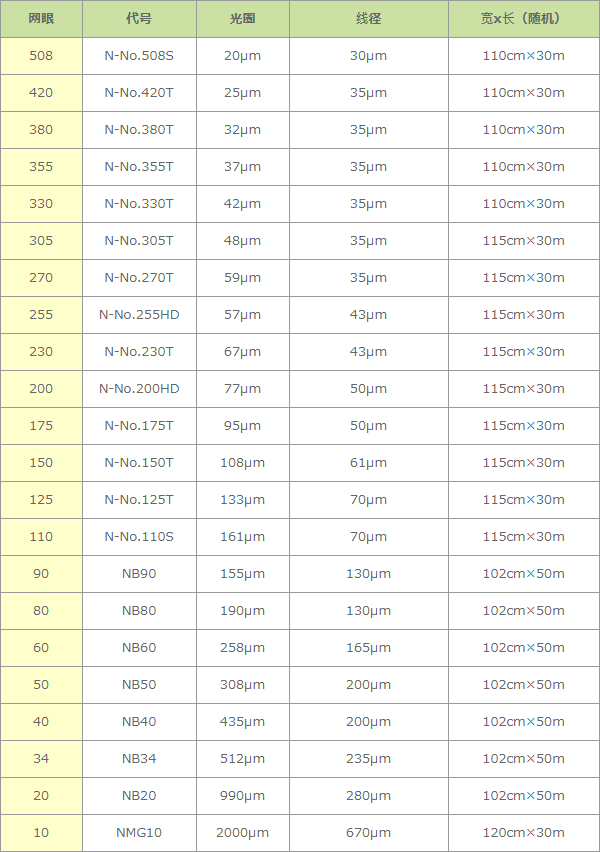 | 网眼 | 代号 | 光圈 | 线径 | 宽x长（随机） |
|---|---|---|---|---|
| 508 | N-No.508S | 20μm | 30μm | 110cm×30m |
| 420 | N-No.420T | 25μm | 35μm | 110cm×30m |
| 380 | N-No.380T | 32μm | 35μm | 110cm×30m |
| 355 | N-No.355T | 37μm | 35μm | 110cm×30m |
| 330 | N-No.330T | 42μm | 35μm | 110cm×30m |
| 305 | N-No.305T | 48μm | 35μm | 115cm×30m |
| 270 | N-No.270T | 59μm | 35μm | 115cm×30m |
| 255 | N-No.255HD | 57μm | 43μm | 115cm×30m |
| 230 | N-No.230T | 67μm | 43μm | 115cm×30m |
| 200 | N-No.200HD | 77μm | 50μm | 115cm×30m |
| 175 | N-No.175T | 95μm | 50μm | 115cm×30m |
| 150 | N-No.150T | 108μm | 61μm | 115cm×30m |
| 125 | N-No.125T | 133μm | 70μm | 115cm×30m |
| 110 | N-No.110S | 161μm | 70μm | 115cm×30m |
| 90 | NB90 | 155μm | 130μm | 102cm×50m |
| 80 | NB80 | 190μm | 130μm | 102cm×50m |
| 60 | NB60 | 258μm | 165μm | 102cm×50m |
| 50 | NB50 | 308μm | 200μm | 102cm×50m |
| 40 | NB40 | 435μm | 200μm | 102cm×50m |
| 34 | NB34 | 512μm | 235μm | 102cm×50m |
| 20 | NB20 | 990μm | 280μm | 102cm×50m |
| 10 | NMG10 | 2000μm | 670μm | 120cm×30m |